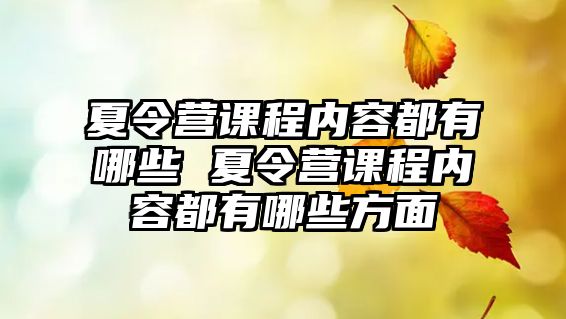 夏令营课程内容都有哪些 夏令营课程内容都有哪些方面